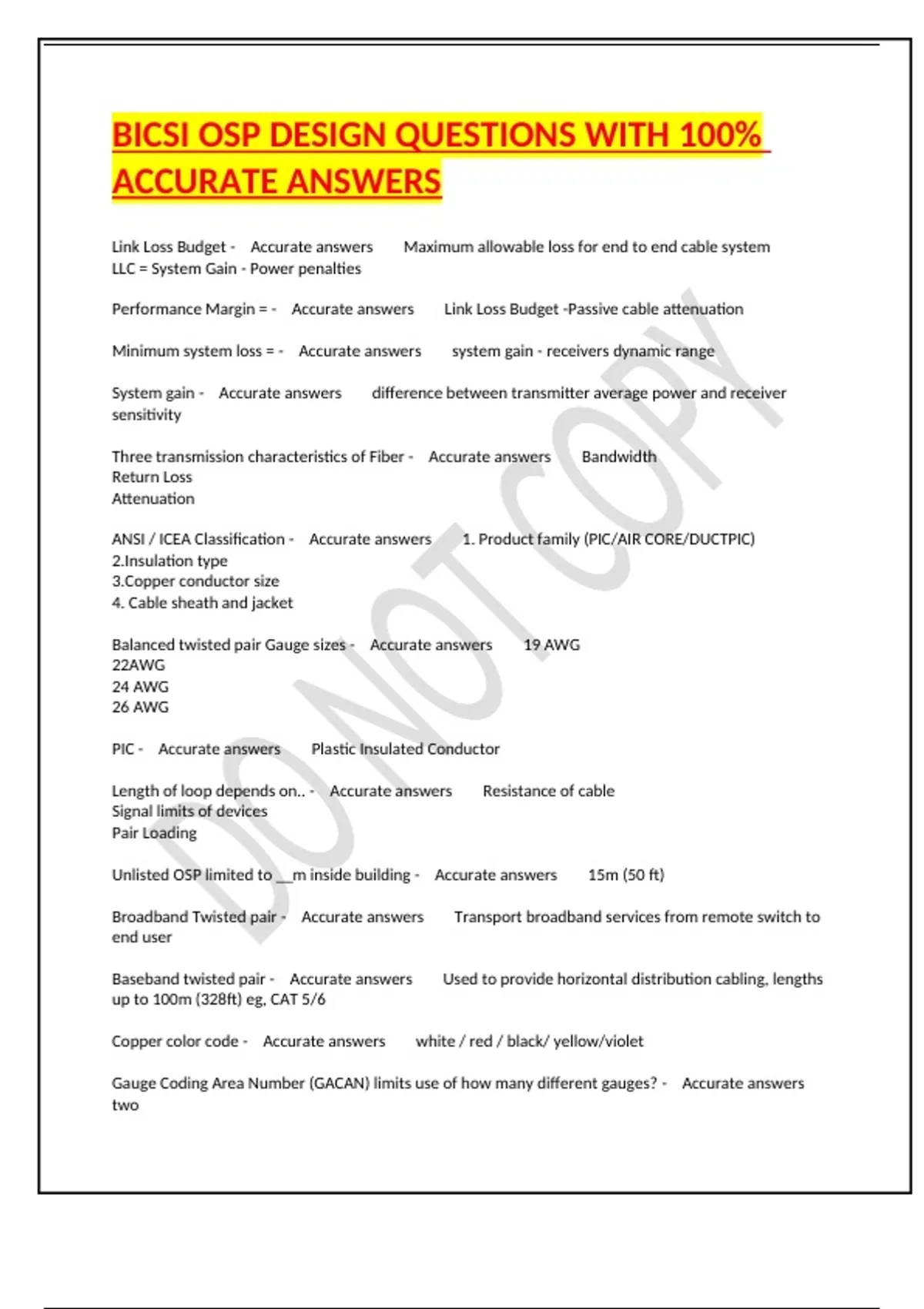 BICSI OSP DESIGN QUESTIONS WITH 100% ACCURATE ANSWERS

Link Loss Budget - Accurate answers Maximum allowable loss for end to end cable system
LLC = System Gain - Power penalties

Performance Margin = - Accurate answers Link Loss Budget -Passive cable attenuation

Minimum system loss = - Accurate answers system gain - receivers dynamic range

System gain - Accurate answers difference between transmitter average power and receiver sensitivity

Three transmission characteristics of Fiber - Accurate answers Bandwidth
Return Loss
Attenuation

ANSI / ICEA Classification - Accurate answers 1. Product family (PIC/AIR CORE/DUCTPIC)
2.Insulation type
3.Copper conductor size
4. Cable sheath and jacket

Balanced twisted pair Gauge sizes - Accurate answers 19 AWG
22AWG
24 AWG
26 AWG

PIC - Accurate answers Plastic Insulated Conductor

Length of loop depends on.. - Accurate answers Resistance of cable
Signal limits of devices
Pair Loading

Unlisted OSP limited to __m inside building - Accurate answers 15m (50 ft)

Broadband Twisted pair - Accurate answers Transport broadband services from remote switch to end user

Baseband twisted pair - Accurate answers Used to provide horizontal distribution cabling, lengths up to 100m (328ft) eg, CAT 5/6

Copper color code - Accurate answers white / red / black/ yellow/violet

Gauge Coding Area Number (GACAN) limits use of how many different gauges? - Accurate answers two

DO NOT COPY